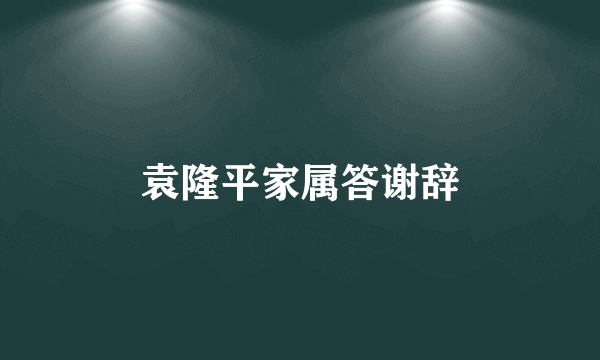 袁隆平家属答谢辞